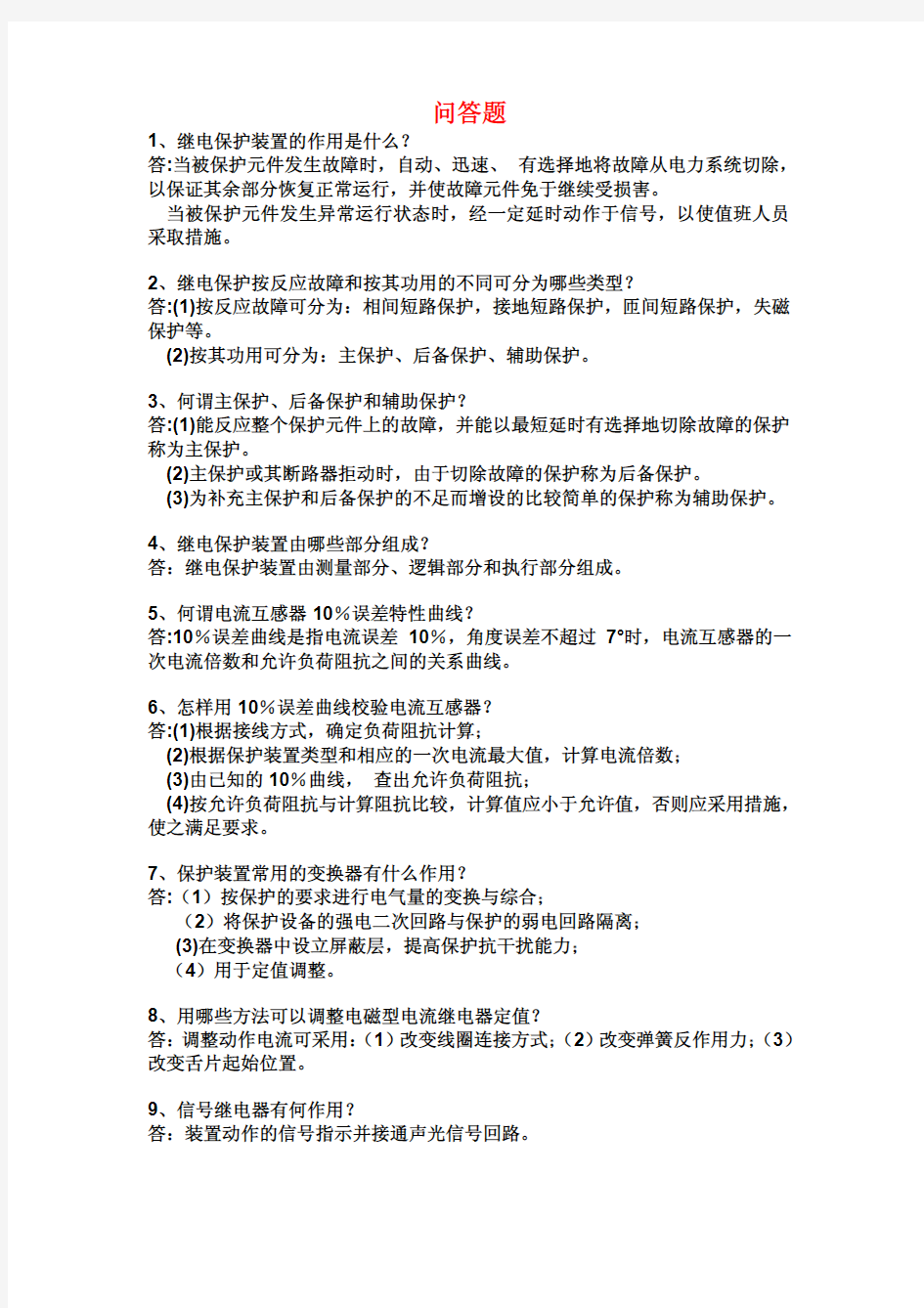 问答题

1、继电保护装置的作用是什么？
答:当被保护元件发生故障时，自动、迅速、 有选择地将故障从电力系统切除，以保证其余部分恢复正常运行，并使故障元件免于继续受损害。

当被保护元件发生异常运行状态时，经一定延时动作于信号，以使值班人员采取措施。

2、继电保护按反应故障和按其功用的不同可分为哪些类型？
答:(1)按反应故障可分为：相间短路保护，接地短路保护，匝间短路保护，失磁保护等。

(2)按其功用可分为：主保护、后备保护、辅助保护。

3、何谓主保护、后备保护和辅助保护？
答:(1)能反应整个保护元件上的故障，并能以最短延时有选择地切除故障的保护称为主保护。

(2)主保护或其断路器拒动时，由于切除故障的保护称为后备保护。

(3)为补充主保护和后备保护的不足而增设的比较简单的保护称为辅助保护。

4、继电保护装置由哪些部分组成？
答：继电保护装置由测量部分、逻辑部分和执行部分组成。

5、何谓电流互感器 10％误差特性曲线？
答:10％误差曲线是指电流误差 10%，角度误差不超过 7°时，电流互感器的一次电流倍数和允许负荷阻抗之间的关系曲线。

6、怎样用 10％误差曲线校验电流互感器？
答:(1)根据接线方式，确定负荷阻抗计算；

(2)根据保护装置类型和相应的一次电流最大值，计算电流倍数；

(3)由已知的 10％曲线， 查出允许负荷阻抗；

(4)按允许负荷阻抗与计算阻抗比较，计算值应小于允许值，否则应采用措施，使之满足要求。

7、保护装置常用的变换器有什么作用？
答:（1）按保护的要求进行电气量的变换与综合；

（2）将保护设备的强电二次回路与保护的弱电回路隔离；

(3)在变换器中设立屏蔽层，提高保护抗干扰能力；

（4）用于定值调整。

8、用哪些方法可以调整电磁型电流继电器定值？
答：调整动作电流可采用：(1）改变线圈连接方式；(2）改变弹簧反作用力；(3）改变舌片起始位置。

9、信号继电器有何作用？
答：装置动作的信号指示并接通声光信号回路。